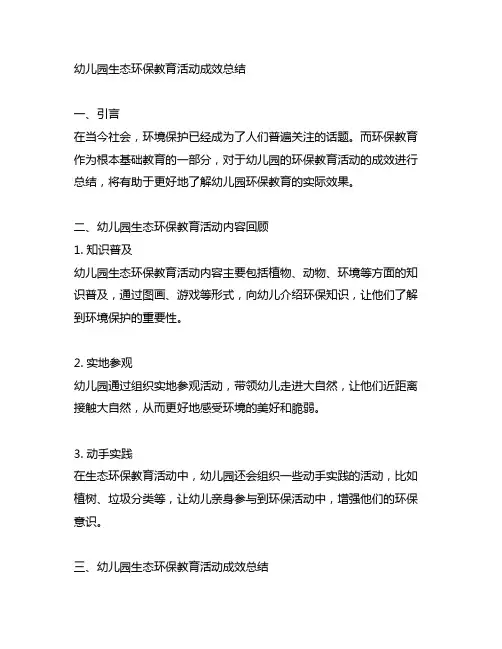 幼儿园生态环保教育活动成效总结

一、引言
在当今社会，环境保护已经成为了人们普遍关注的话题。而环保教育作为根本基础教育的一部分，对于幼儿园的环保教育活动的成效进行总结，将有助于更好地了解幼儿园环保教育的实际效果。

二、幼儿园生态环保教育活动内容回顾
1. 知识普及
幼儿园生态环保教育活动内容主要包括植物、动物、环境等方面的知识普及，通过图画、游戏等形式，向幼儿介绍环保知识，让他们了解到环境保护的重要性。

2. 实地参观
幼儿园通过组织实地参观活动，带领幼儿走进大自然，让他们近距离接触大自然，从而更好地感受环境的美好和脆弱。

3. 动手实践
在生态环保教育活动中，幼儿园还会组织一些动手实践的活动，比如植树、垃圾分类等，让幼儿亲身参与到环保活动中，增强他们的环保意识。

三、幼儿园生态环保教育活动成效总结